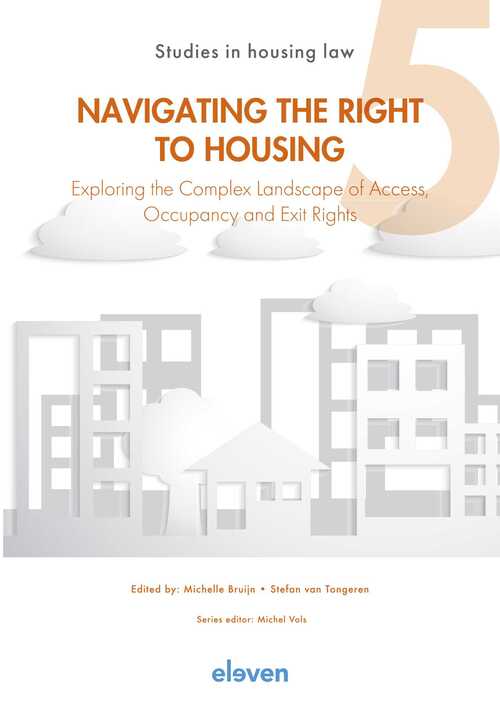 Studies in housing law

5

NAVIGATING THE RIGHT TO HOUSING

Exploring the Complex Landscape of Access, Occupancy and Exit Rights

Edited by: Michelle Bruijn • Stefan van Tongeren

Series editor: Michel Vols

eleven